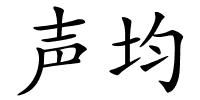 声均